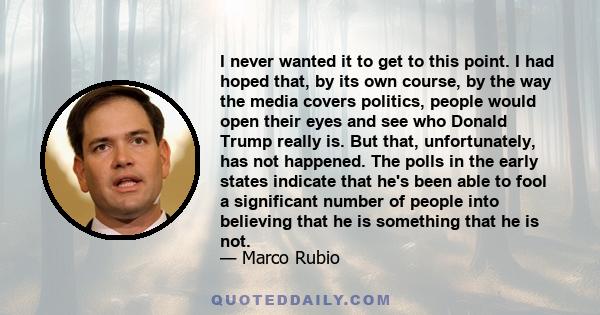 I never wanted it to get to this point. I had hoped that, by its own course, by the way the media covers politics, people would open their eyes and see who Donald Trump really is. But that, unfortunately, has not happened. The polls in the early states indicate that he's been able to fool a significant number of people into believing that he is something that he is not.
— Marco Rubio

QUOTEDDAILY.COM